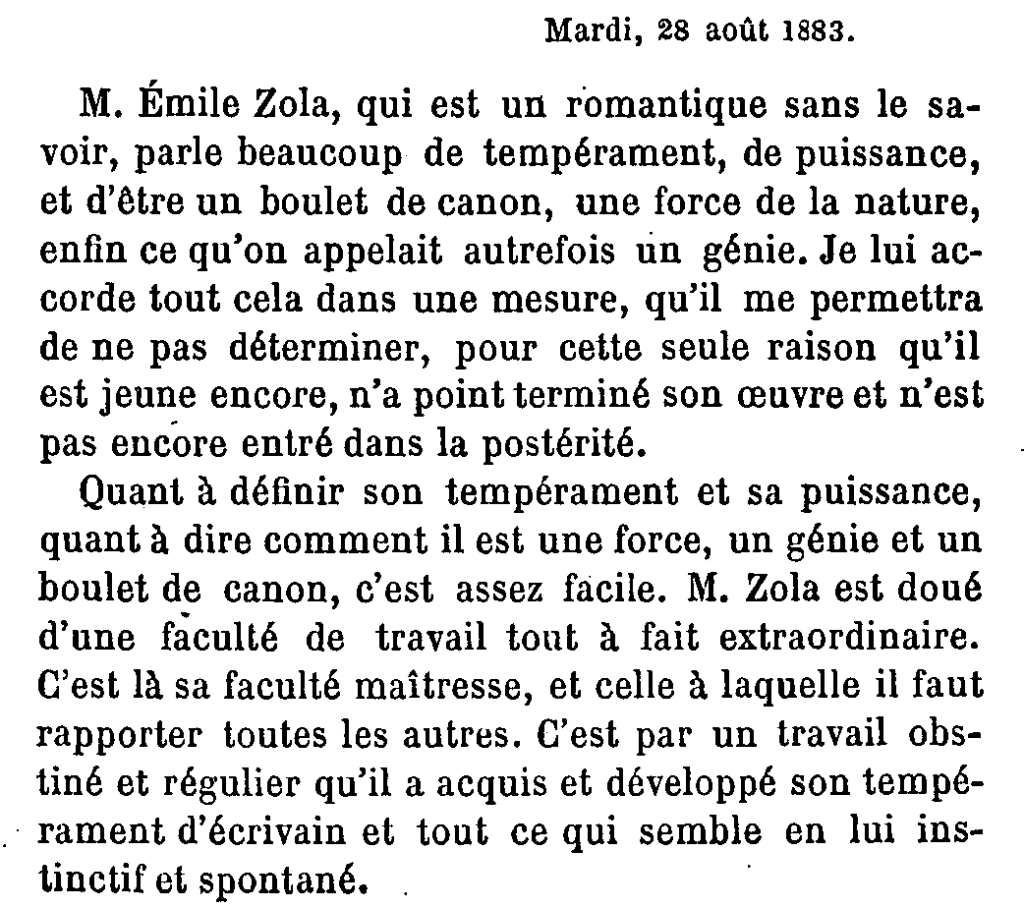 Mardi, 28 août 1883.

M. Émile Zola, qui est un romantique sans le savoir, parle beaucoup de tempérament, de puissance, et d'être un boulet de canon, une force de la nature, enfin ce qu'on appelait autrefois un génie. Je lui accorde tout cela dans une mesure, qu'il me permettra de ne pas déterminer, pour cette seule raison qu'il est jeune encore, n'a point terminé son œuvre et n'est pas encore entré dans la postérité.

Quant à définir son tempérament et sa puissance, quant à dire comment il est une force, un génie et un boulet de canon, c'est assez facile. M. Zola est doué d'une faculté de travail tout à fait extraordinaire. C'est là sa faculté maîtresse, et celle à laquelle il faut rapporter toutes les autres. C'est par un travail obstiné et régulier qu'il a acquis et développé son tempérament d'écrivain et tout ce qui semble en lui instinctif et spontané.